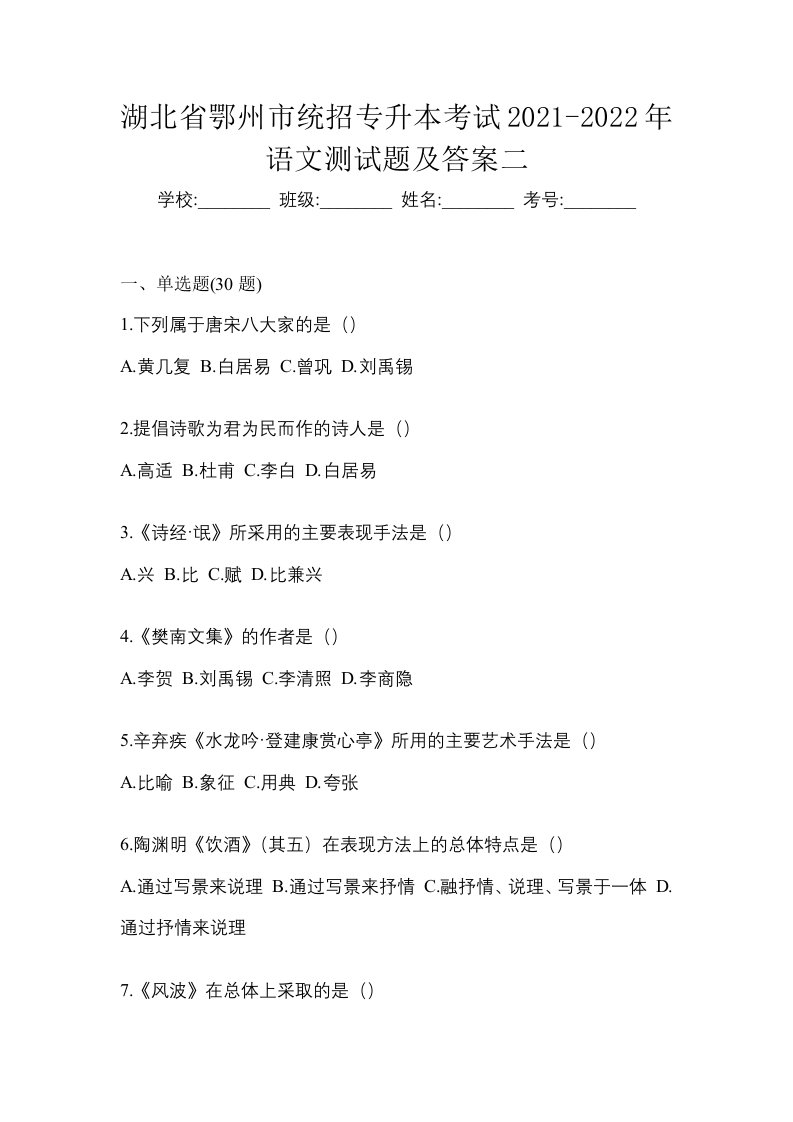 湖北省鄂州市统招专升本考试2021-2022年语文测试题及答案二

学校:________ 班级:________ 姓名:________ 考号:________

一、单选题(30 题)

1.下列属于唐宋八大家的是（）

A.黄几复 B.白居易 C.曾巩 D.刘禹锡

2.提倡诗歌为君为民而作的诗人是（）

A.高适 B.杜甫 C.李白 D.白居易

3.《诗经·氓》所采用的主要表现手法是（）

A.兴 B.比 C.赋 D.比兼兴

4.《樊南文集》的作者是（）

A.李贺 B.刘禹锡 C.李清照 D.李商隐

5.辛弃疾《水龙吟·登建康赏心亭》所用的主要艺术手法是（）

A.比喻 B.象征 C.用典 D.夸张

6.陶渊明《饮酒》（其五）在表现方法上的总体特点是（）

A.通过写景来说理 B.通过写景来抒情 C.融抒情、说理、写景于一体 D.通过抒情来说理

7.《风波》在总体上采取的是（）